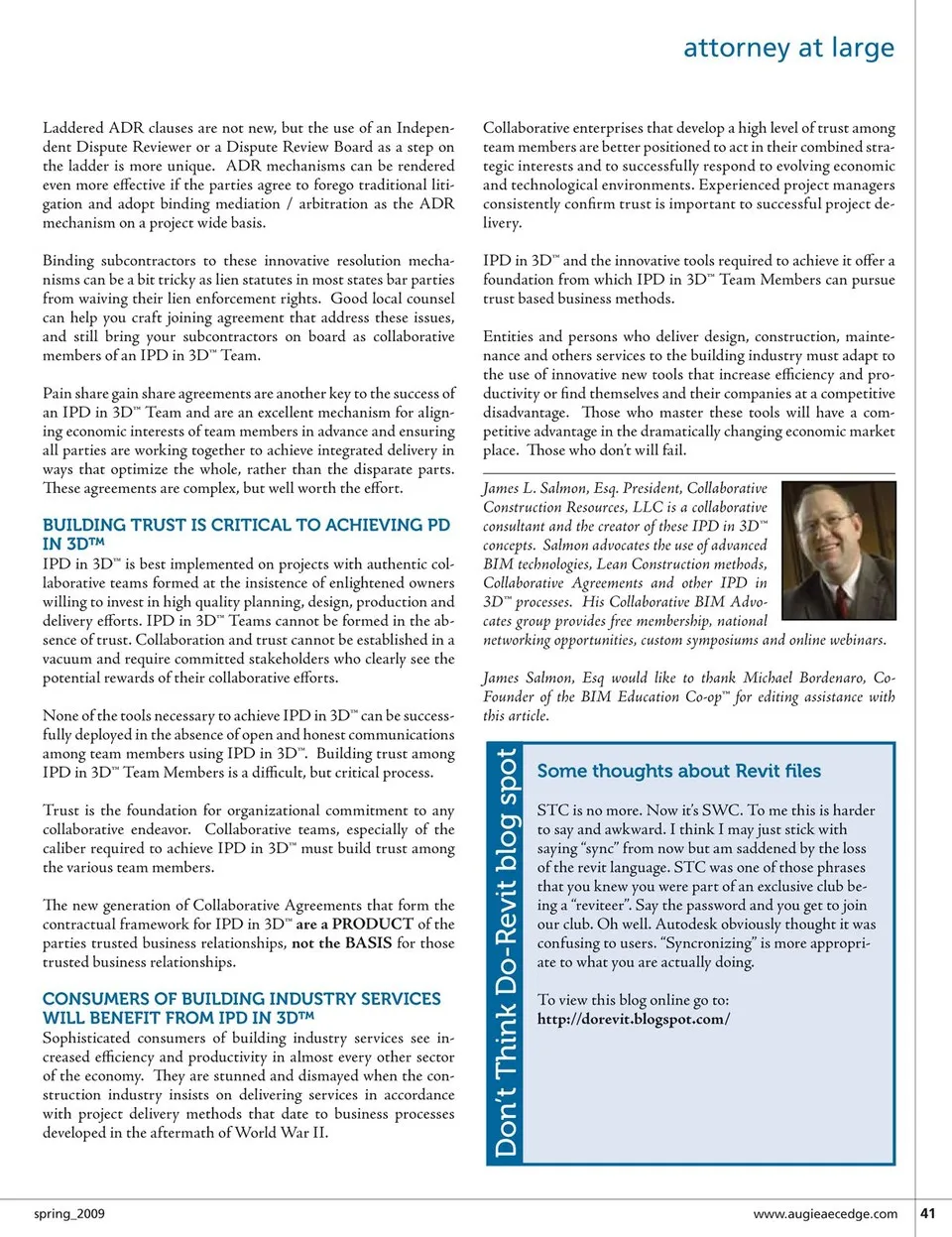 attorney at large

Laddered ADR clauses are not new, but the use of an Independent Dispute Reviewer or a Dispute Review Board as a step on the ladder is more unique. ADR mechanisms can be rendered even more effective if the parties agree to forego traditional litigation and adopt binding mediation / arbitration as the ADR mechanism on a project wide basis.

Binding subcontractors to these innovative resolution mechanisms can be a bit tricky as lien statutes in most states bar parties from waiving their lien enforcement rights. Good local counsel can help you craft joining agreement that address these issues, and still bring your subcontractors on board as collaborative members of an IPD in 3D™ Team.

Pain share gain share agreements are another key to the success of an IPD in 3D™ Team and are an excellent mechanism for aligning economic interests of team members in advance and ensuring all parties are working together to achieve integrated delivery in ways that optimize the whole, rather than the disparate parts. These agreements are complex, but well worth the effort.

BUILDING TRUST IS CRITICAL TO ACHIEVING PD IN 3D™

IPD in 3D™ is best implemented on projects with authentic collaborative teams formed at the insistence of enlightened owners willing to invest in high quality planning, design, production and delivery efforts. IPD in 3D™ Teams cannot be formed in the absence of trust. Collaboration and trust cannot be established in a vacuum and require committed stakeholders who clearly see the potential rewards of their collaborative efforts.

None of the tools necessary to achieve IPD in 3D™ can be successfully deployed in the absence of open and honest communications among team members using IPD in 3D™. Building trust among IPD in 3D™ Team Members is a difficult, but critical process.

Trust is the foundation for organizational commitment to any collaborative endeavor. Collaborative teams, especially of the caliber required to achieve IPD in 3D™ must build trust among the various team members.

The new generation of Collaborative Agreements that form the contractual framework for IPD in 3D™ are a PRODUCT of the parties trusted business relationships, not the BASIS for those trusted business relationships.

CONSUMERS OF BUILDING INDUSTRY SERVICES WILL BENEFIT FROM IPD IN 3D™

Sophisticated consumers of building industry services see increased efficiency and productivity in almost every other sector of the economy. They are stunned and dismayed when the construction industry insists on delivering services in accordance with project delivery methods that date to business processes developed in the aftermath of World War II.

Collaborative enterprises that develop a high level of trust among team members are better positioned to act in their combined strategic interests and to successfully respond to evolving economic and technological environments. Experienced project managers consistently confirm trust is important to successful project delivery.

IPD in 3D™ and the innovative tools required to achieve it offer a foundation from which IPD in 3D™ Team Members can pursue trust based business methods.

Entities and persons who deliver design, construction, maintenance and others services to the building industry must adapt to the use of innovative new tools that increase efficiency and productivity or find themselves and their companies at a competitive disadvantage. Those who master these tools will have a competitive advantage in the dramatically changing economic market place. Those who don't will fail.

James L. Salmon, Esq. President, Collaborative Construction Resources, LLC is a collaborative consultant and the creator of these IPD in 3D™ concepts. Salmon advocates the use of advanced BIM technologies, Lean Construction methods, Collaborative Agreements and other IPD in 3D™ processes. His Collaborative BIM Advocates group provides free membership, national networking opportunities, custom symposiums and online webinars.

James Salmon, Esq would like to thank Michael Bordenaro, Co-Founder of the BIM Education Co-op™ for editing assistance with this article.

Don't Think Do-Revit blog spot

Some thoughts about Revit files

STC is no more. Now it's SWC. To me this is harder to say and awkward. I think I may just stick with saying "sync" from now but am saddened by the loss of the revit language. STC was one of those phrases that you knew you were part of an exclusive club being a "reviteer". Say the password and you get to join our club. Oh well. Autodesk obviously thought it was confusing to users. "Syncronizing" is more appropriate to what you are actually doing.

To view this blog online go to:
http://dorevit.blogspot.com/

spring_2009

www.augieaecedge.com 41